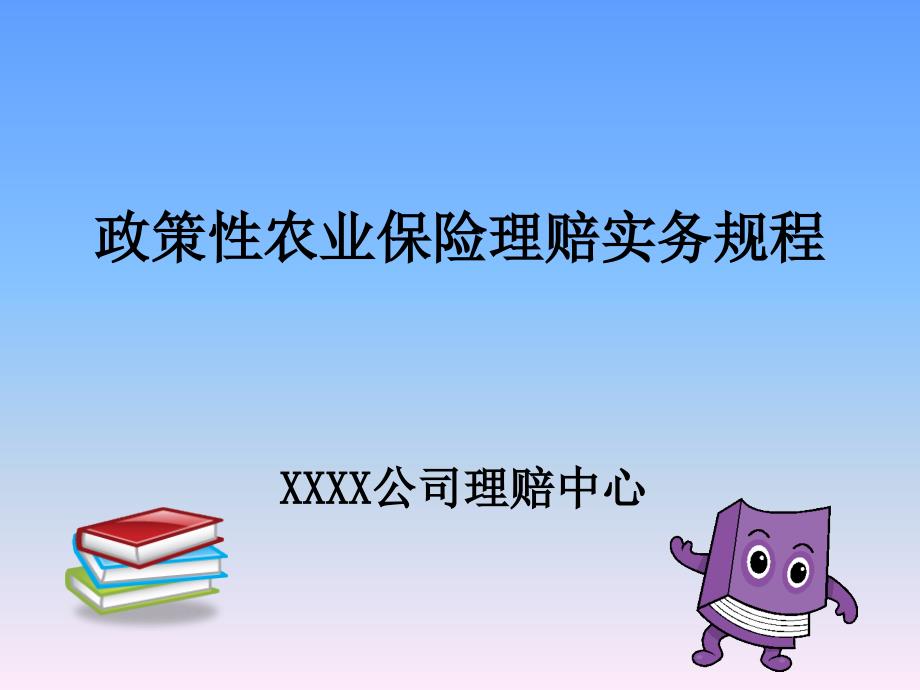 政策性农业保险理赔实务规程

XXXX公司理赔中心